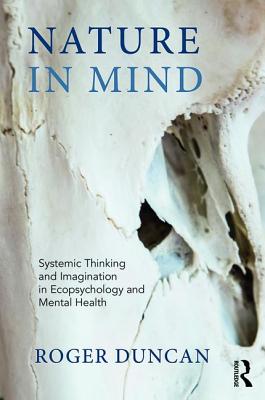 NATURE
IN MIND

Systemic Thinking and Imagination in Ecopsychology and Mental Health

ROGER DUNCAN

ROUTLEDGE